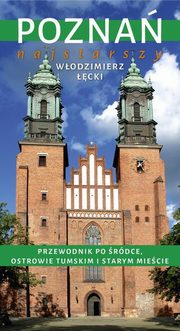 POZNAŃ
najstarszy
WŁODZIMIERZ ŁĘCKI

PRZEWODNIK PO ŚRÓDCE, OSTROWIE TUMSKIM I STARYM MIEŚCIE